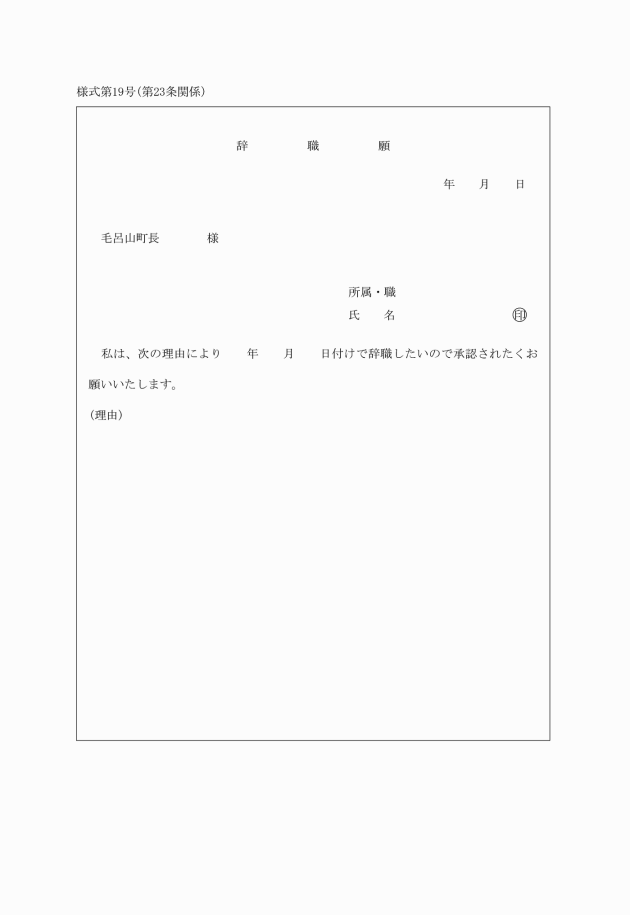 様式第19号(第23条関係)

辞　　職　　願

年　月　日

毛呂山町長　　　様

所属・職
氏　名　　　　　　㊞

私は、次の理由により　年　月　日付けで辞職したいので承認されたくお願いいたします。

(理由)